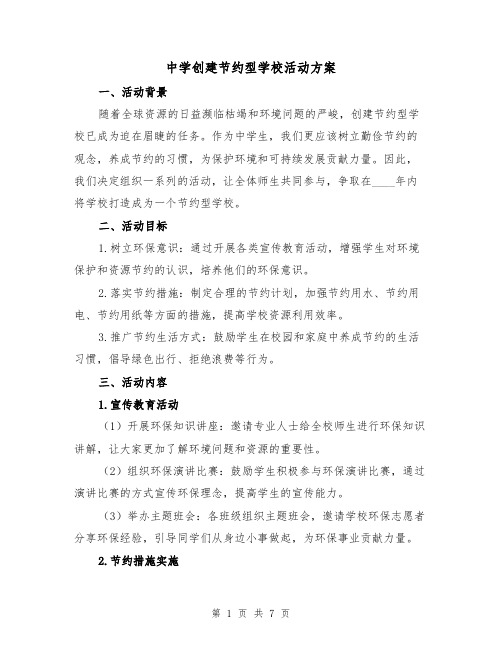 中学创建节约型学校活动方案

一、活动背景

随着全球资源的日益濒临枯竭和环境问题的严峻，创建节约型学校已成为迫在眉睫的任务。作为中学生，我们更应该树立勤俭节约的观念，养成节约的习惯，为保护环境和可持续发展贡献力量。因此，我们决定组织一系列的活动，让全体师生共同参与，争取在____年内将学校打造成为一个节约型学校。

二、活动目标

1.树立环保意识：通过开展各类宣传教育活动，增强学生对环境保护和资源节约的认识，培养他们的环保意识。

2.落实节约措施：制定合理的节约计划，加强节约用水、节约用电、节约用纸等方面的措施，提高学校资源利用效率。

3.推广节约生活方式：鼓励学生在校园和家庭中养成节约的生活习惯，倡导绿色出行、拒绝浪费等行为。

三、活动内容

1.宣传教育活动

（1）开展环保知识讲座：邀请专业人士给全校师生进行环保知识讲解，让大家更加了解环境问题和资源的重要性。

（2）组织环保演讲比赛：鼓励学生积极参与环保演讲比赛，通过演讲比赛的方式宣传环保理念，提高学生的宣传能力。

（3）举办主题班会：各班级组织主题班会，邀请学校环保志愿者分享环保经验，引导同学们从身边小事做起，为环保事业贡献力量。

2.节约措施实施

第 1 页 共 7 页